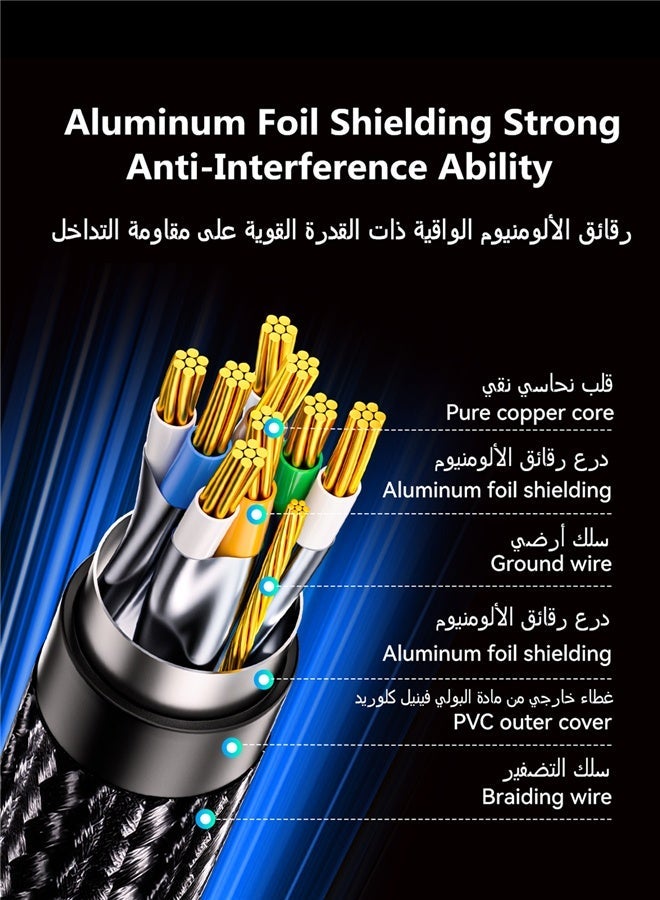 Aluminum Foil Shielding Strong Anti-Interference Ability

رقائق الألومنيوم الواقية ذات القدرة القوية على مقاومة التداخل

قلب نحاسي نقي
Pure copper core

درع رقائق الألومنيوم
Aluminum foil shielding

سلك أرضي
Ground wire

درع رقائق الألومنيوم
Aluminum foil shielding

غطاء خارجي من مادة البولي فينيل كلوريد
PVC outer cover

سلك التضفير
Braiding wire